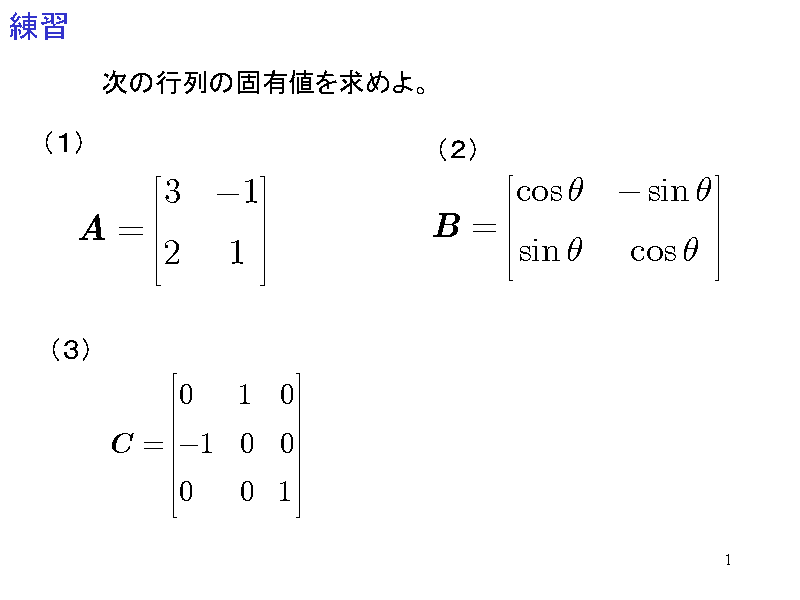 練習

次の行列の固有値を求めよ。

（1）

$\boldsymbol{A} = \begin{bmatrix} 3 & -1 \\ 2 & 1 \end{bmatrix}$

（2）

$\boldsymbol{B} = \begin{bmatrix} \cos\theta & -\sin\theta \\ \sin\theta & \cos\theta \end{bmatrix}$

（3）

$\boldsymbol{C} = \begin{bmatrix} 0 & 1 & 0 \\ -1 & 0 & 0 \\ 0 & 0 & 1 \end{bmatrix}$

1